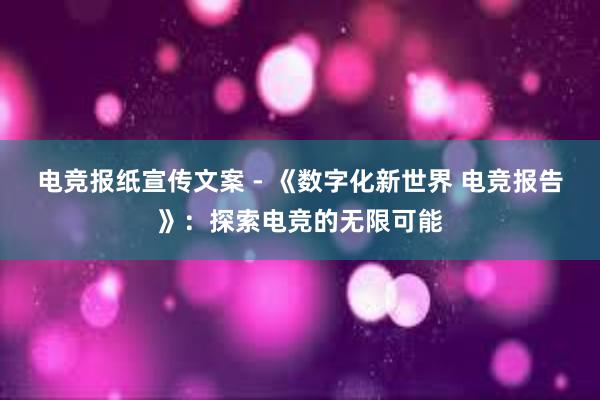 电竞报纸宣传文案 - 《数字化新世界 电竞报告》：探索电竞的无限可能